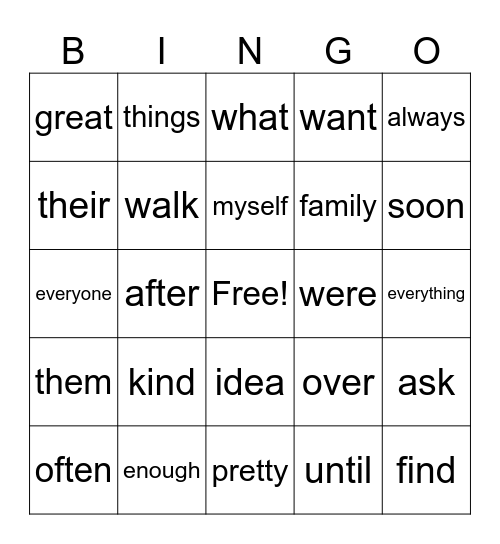 | B | I | N | G | O |
|---|---|---|---|---|
| great | things | what | want | always |
| their | walk | myself | family | soon |
| everyone | after | Free! | were | everything |
| them | kind | idea | over | ask |
| often | enough | pretty | until | find |